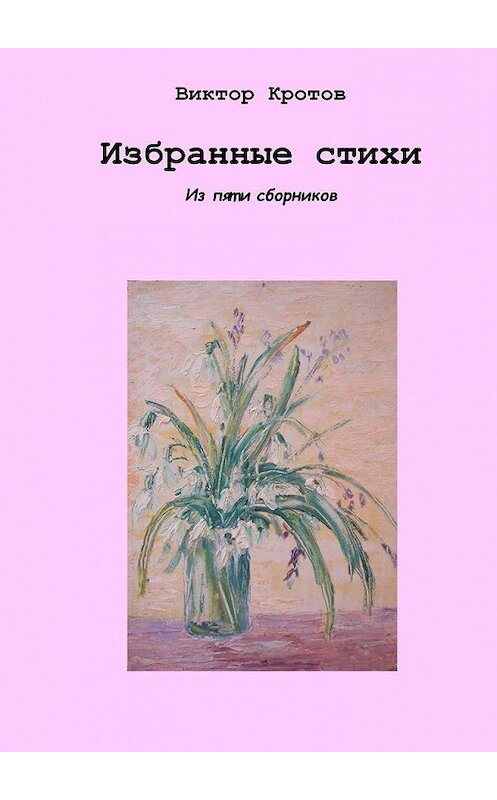 Виктор Кротов

Избранные стихи

Из пяти сборников